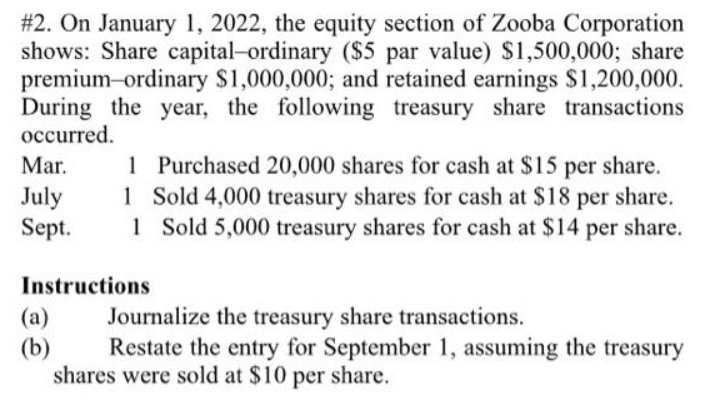 #2. On January 1, 2022, the equity section of Zooba Corporation shows: Share capital–ordinary ($5 par value) $1,500,000; share premium–ordinary $1,000,000; and retained earnings $1,200,000. During the year, the following treasury share transactions occurred.

Mar. 1 Purchased 20,000 shares for cash at $15 per share.
July 1 Sold 4,000 treasury shares for cash at $18 per share.
Sept. 1 Sold 5,000 treasury shares for cash at $14 per share.

Instructions

(a) Journalize the treasury share transactions.

(b) Restate the entry for September 1, assuming the treasury shares were sold at $10 per share.